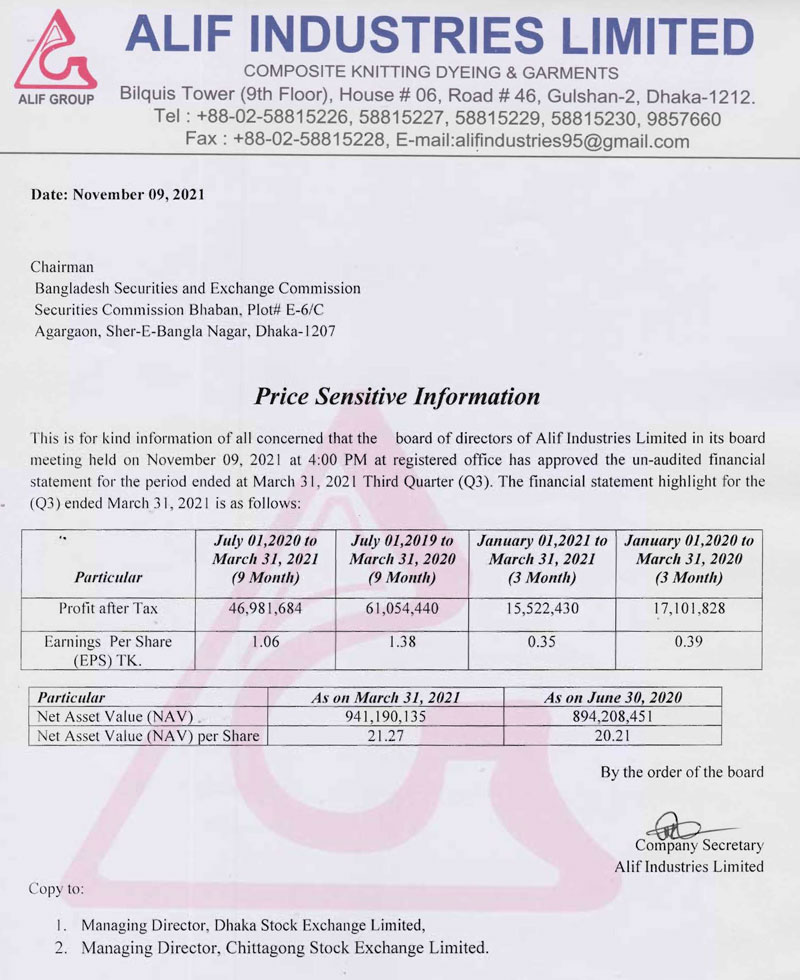 ALIF GROUP

ALIF INDUSTRIES LIMITED

COMPOSITE KNITTING DYEING & GARMENTS
Bilquis Tower (9th Floor), House # 06, Road # 46, Gulshan-2, Dhaka-1212.
Tel : +88-02-58815226, 58815227, 58815229, 58815230, 9857660
Fax : +88-02-58815228, E-mail:alifindustries95@gmail.com

Date: November 09, 2021

Chairman
Bangladesh Securities and Exchange Commission
Securities Commission Bhaban, Plot# E-6/C
Agargaon, Sher-E-Bangla Nagar, Dhaka-1207

Price Sensitive Information

This is for kind information of all concerned that the board of directors of Alif Industries Limited in its board meeting held on November 09, 2021 at 4:00 PM at registered office has approved the un-audited financial statement for the period ended at March 31, 2021 Third Quarter (Q3). The financial statement highlight for the (Q3) ended March 31, 2021 is as follows:

| Particular | July 01,2020 to March 31, 2021 (9 Month) | July 01,2019 to March 31, 2020 (9 Month) | January 01,2021 to March 31, 2021 (3 Month) | January 01,2020 to March 31, 2020 (3 Month) |
|---|---|---|---|---|
| Profit after Tax | 46,981,684 | 61,054,440 | 15,522,430 | 17,101,828 |
| Earnings Per Share (EPS) TK. | 1.06 | 1.38 | 0.35 | 0.39 |

| Particular | As on March 31, 2021 | As on June 30, 2020 |
|---|---|---|
| Net Asset Value (NAV) | 941,190,135 | 894,208,451 |
| Net Asset Value (NAV) per Share | 21.27 | 20.21 |

By the order of the board

Company Secretary
Alif Industries Limited

Copy to:

1. Managing Director, Dhaka Stock Exchange Limited,
2. Managing Director, Chittagong Stock Exchange Limited.